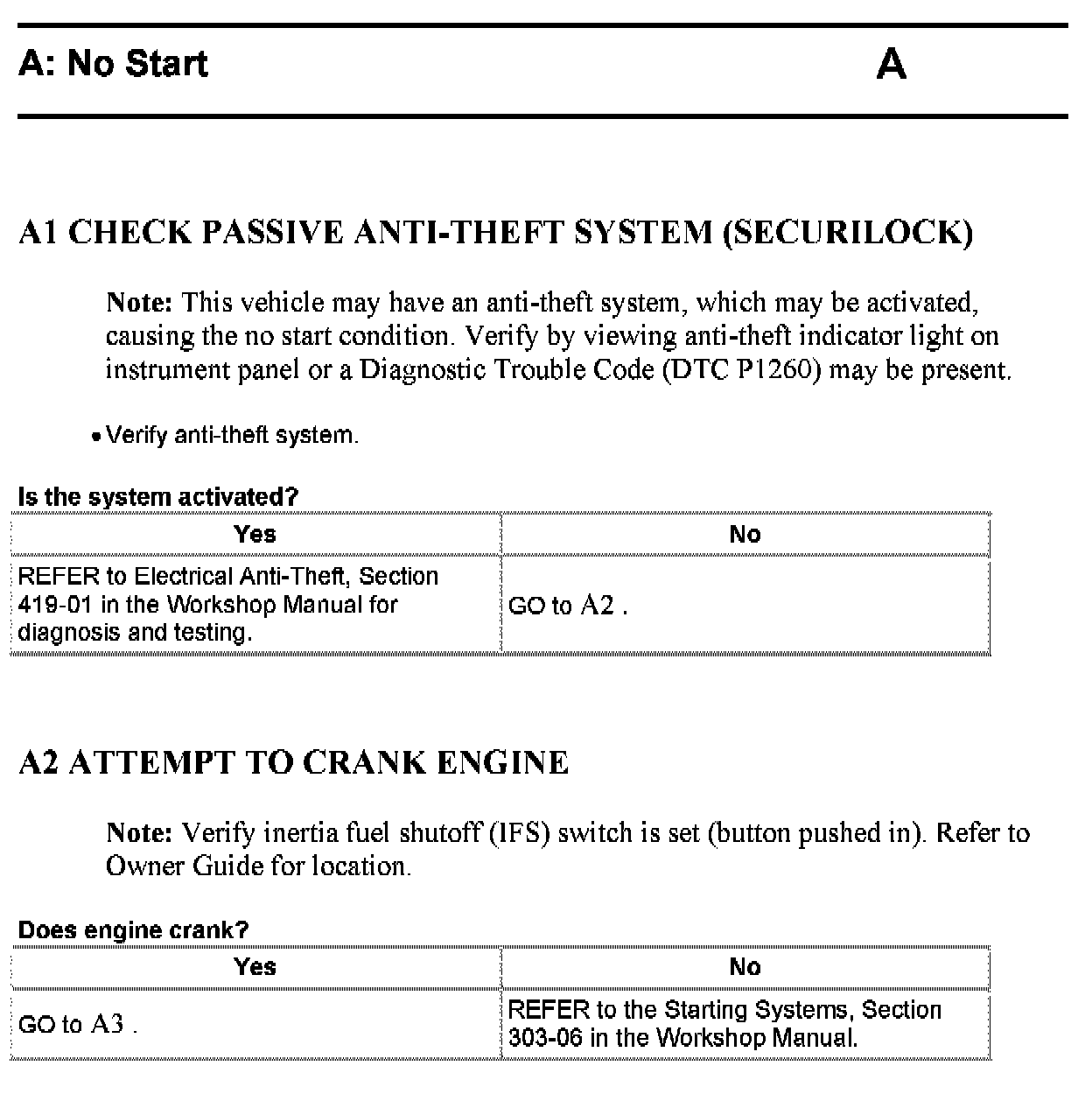 A: No Start A

A1 CHECK PASSIVE ANTI-THEFT SYSTEM (SECURILOCK)

Note: This vehicle may have an anti-theft system, which may be activated, causing the no start condition. Verify by viewing anti-theft indicator light on instrument panel or a Diagnostic Trouble Code (DTC P1260) may be present.

• Verify anti-theft system.

Is the system activated?

| Yes | No |
|---|---|
| REFER to Electrical Anti-Theft, Section 419-01 in the Workshop Manual for diagnosis and testing. | GO to A2 . |

A2 ATTEMPT TO CRANK ENGINE

Note: Verify inertia fuel shutoff (IFS) switch is set (button pushed in). Refer to Owner Guide for location.

Does engine crank?

| Yes | No |
|---|---|
| GO to A3 . | REFER to the Starting Systems, Section 303-06 in the Workshop Manual. |